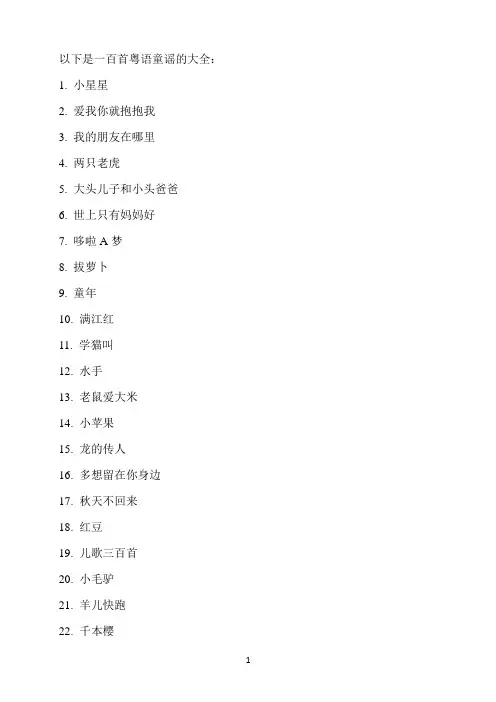 以下是一百首粤语童谣的大全：

1. 小星星

2. 爱我你就抱抱我

3. 我的朋友在哪里

4. 两只老虎

5. 大头儿子和小头爸爸

6. 世上只有妈妈好

7. 哆啦 A 梦

8. 拔萝卜

9. 童年

10. 满江红

11. 学猫叫

12. 水手

13. 老鼠爱大米

14. 小苹果

15. 龙的传人

16. 多想留在你身边

17. 秋天不回来

18. 红豆

19. 儿歌三百首

20. 小毛驴

21. 羊儿快跑

22. 千本樱

1